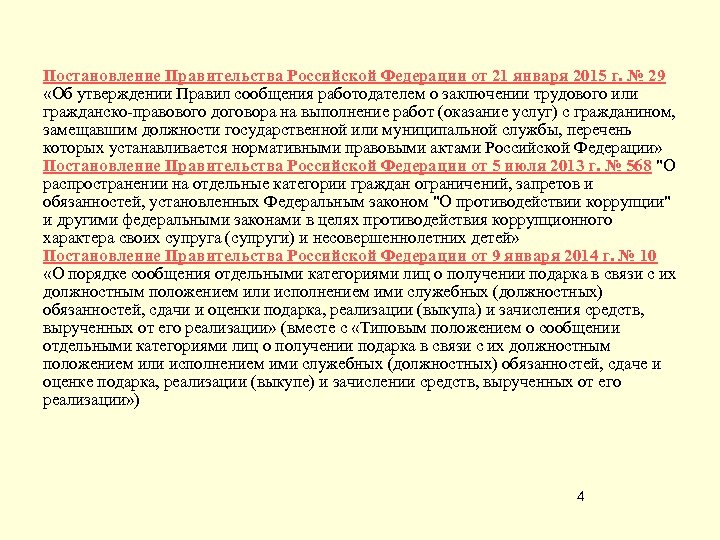 Постановление Правительства Российской Федерации от 21 января 2015 г. № 29 «Об утверждении Правил сообщения работодателем о заключении трудового или гражданско-правового договора на выполнение работ (оказание услуг) с гражданином, замещавшим должности государственной или муниципальной службы, перечень которых устанавливается нормативными правовыми актами Российской Федерации»
Постановление Правительства Российской Федерации от 5 июля 2013 г. № 568 "О распространении на отдельные категории граждан ограничений, запретов и обязанностей, установленных Федеральным законом "О противодействии коррупции" и другими федеральными законами в целях противодействия коррупционного характера своих супруга (супруги) и несовершеннолетних детей»
Постановление Правительства Российской Федерации от 9 января 2014 г. № 10 «О порядке сообщения отдельными категориями лиц о получении подарка в связи с их должностным положением или исполнением ими служебных (должностных) обязанностей, сдачи и оценки подарка, реализации (выкупа) и зачисления средств, вырученных от его реализации» (вместе с «Типовым положением о сообщении отдельными категориями лиц о получении подарка в связи с их должностным положением или исполнением ими служебных (должностных) обязанностей, сдаче и оценке подарка, реализации (выкупе) и зачислении средств, вырученных от его реализации»)

4